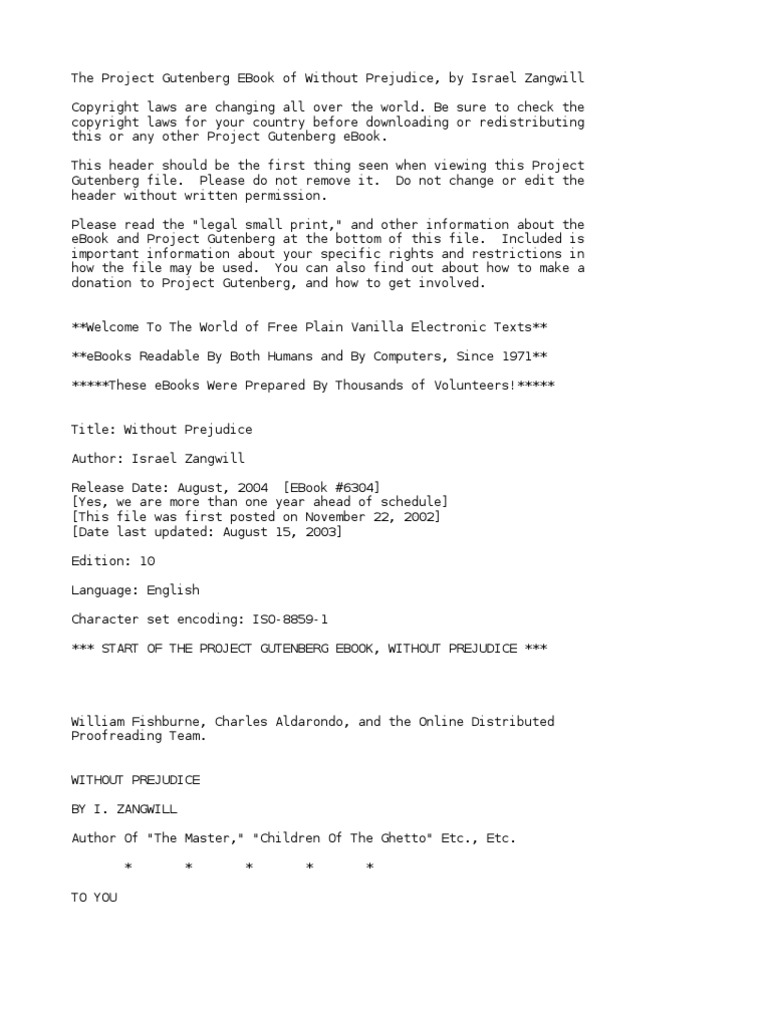 The Project Gutenberg EBook of Without Prejudice, by Israel Zangwill

Copyright laws are changing all over the world. Be sure to check the copyright laws for your country before downloading or redistributing this or any other Project Gutenberg eBook.

This header should be the first thing seen when viewing this Project Gutenberg file. Please do not remove it. Do not change or edit the header without written permission.

Please read the "legal small print," and other information about the eBook and Project Gutenberg at the bottom of this file. Included is important information about your specific rights and restrictions in how the file may be used. You can also find out about how to make a donation to Project Gutenberg, and how to get involved.

**Welcome To The World of Free Plain Vanilla Electronic Texts**

**eBooks Readable By Both Humans and By Computers, Since 1971**

*****These eBooks Were Prepared By Thousands of Volunteers!*****

Title: Without Prejudice

Author: Israel Zangwill

Release Date: August, 2004 [EBook #6304]
[Yes, we are more than one year ahead of schedule]
[This file was first posted on November 22, 2002]
[Date last updated: August 15, 2003]

Edition: 10

Language: English

Character set encoding: ISO-8859-1

*** START OF THE PROJECT GUTENBERG EBOOK, WITHOUT PREJUDICE ***

William Fishburne, Charles Aldarondo, and the Online Distributed Proofreading Team.

WITHOUT PREJUDICE

BY I. ZANGWILL

Author Of "The Master," "Children Of The Ghetto" Etc., Etc.

* * * * *

TO YOU